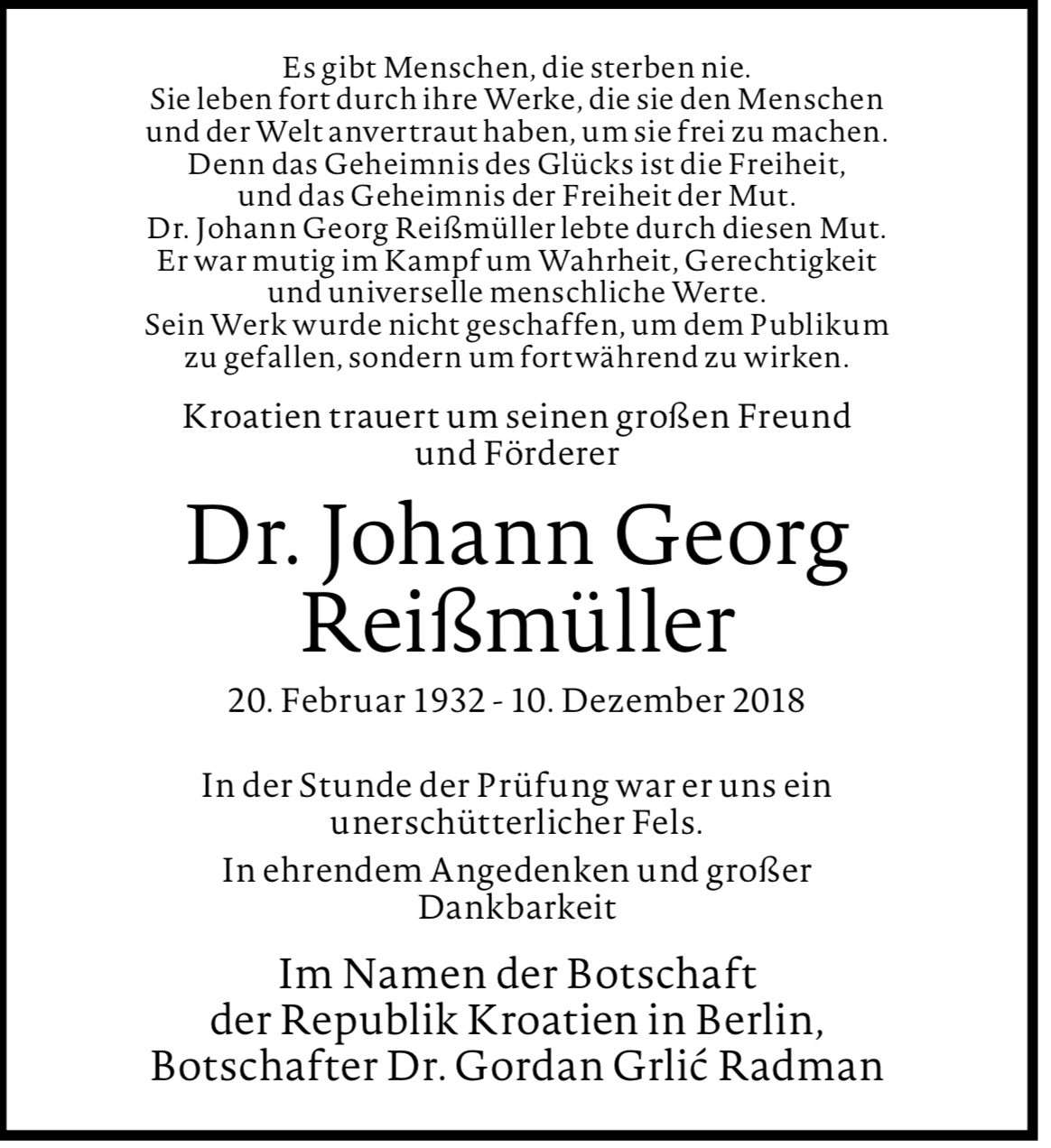 Es gibt Menschen, die sterben nie.
Sie leben fort durch ihre Werke, die sie den Menschen und der Welt anvertraut haben, um sie frei zu machen.
Denn das Geheimnis des Glücks ist die Freiheit, und das Geheimnis der Freiheit der Mut.
Dr. Johann Georg Reißmüller lebte durch diesen Mut.
Er war mutig im Kampf um Wahrheit, Gerechtigkeit und universelle menschliche Werte.
Sein Werk wurde nicht geschaffen, um dem Publikum zu gefallen, sondern um fortwährend zu wirken.

Kroatien trauert um seinen großen Freund und Förderer

Dr. Johann Georg Reißmüller

20. Februar 1932 - 10. Dezember 2018

In der Stunde der Prüfung war er uns ein unerschütterlicher Fels.

In ehrendem Angedenken und großer Dankbarkeit

Im Namen der Botschaft der Republik Kroatien in Berlin, Botschafter Dr. Gordan Grlić Radman